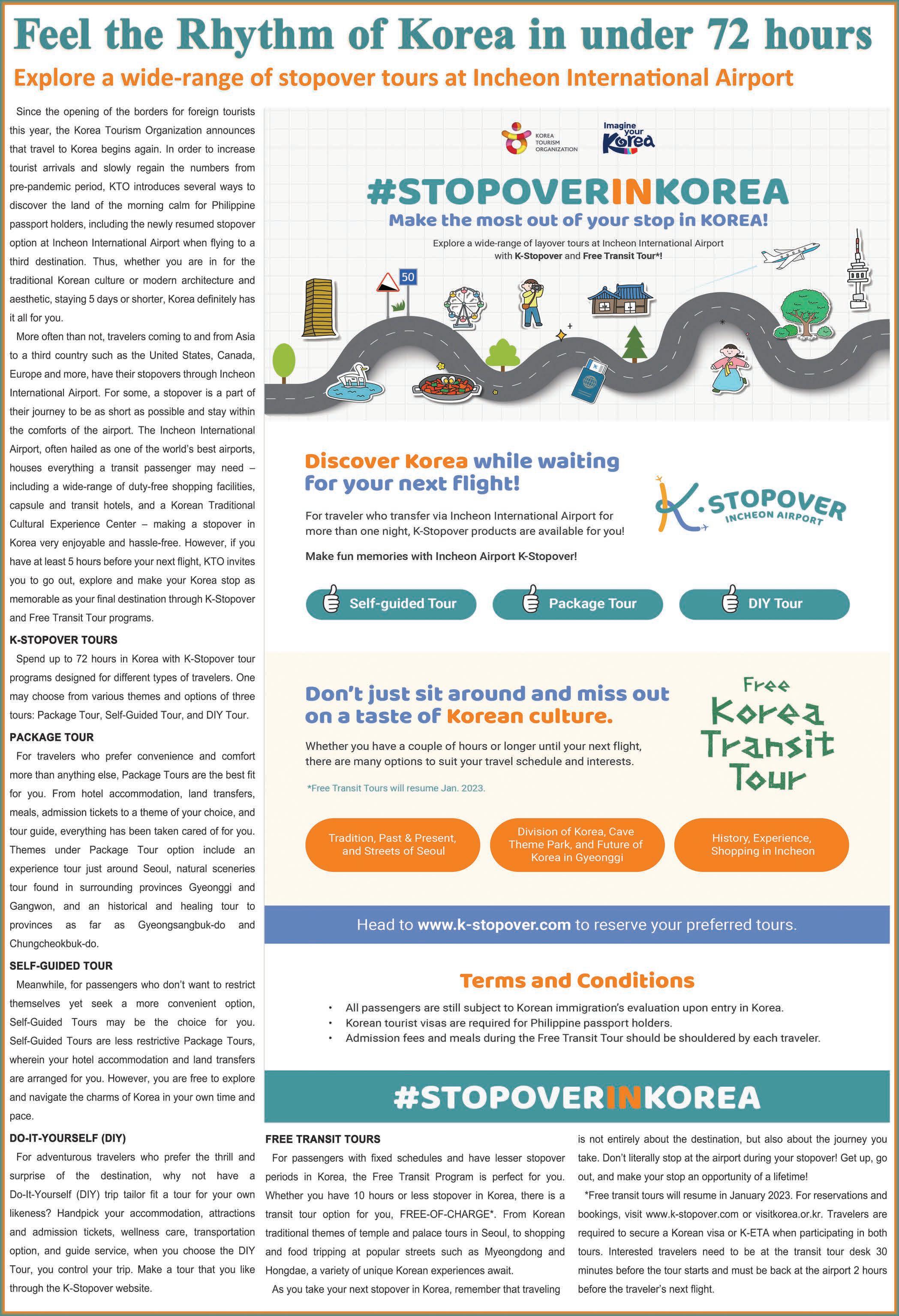 Feel the Rhythm of Korea in under 72 hours

Explore a wide-range of stopover tours at Incheon International Airport

Since the opening of the borders for foreign tourists this year, the Korea Tourism Organization announces that travel to Korea begins again. In order to increase tourist arrivals and slowly regain the numbers from pre-pandemic period, KTO introduces several ways to discover the land of the morning calm for Philippine passport holders, including the newly resumed stopover option at Incheon International Airport when flying to a third destination. Thus, whether you are in for the traditional Korean culture or modern architecture and aesthetic, staying 5 days or shorter, Korea definitely has it all for you.

More often than not, travelers coming to and from Asia to a third country such as the United States, Canada, Europe and more, have their stopovers through Incheon International Airport. For some, a stopover is a part of their journey to be as short as possible and stay within the comforts of the airport. The Incheon International Airport, often hailed as one of the world's best airports, houses everything a transit passenger may need – including a wide-range of duty-free shopping facilities, capsule and transit hotels, and a Korean Traditional Cultural Experience Center – making a stopover in Korea very enjoyable and hassle-free. However, if you have at least 5 hours before your next flight, KTO invites you to go out, explore and make your Korea stop as memorable as your final destination through K-Stopover and Free Transit Tour programs.

K-STOPOVER TOURS

Spend up to 72 hours in Korea with K-Stopover tour programs designed for different types of travelers. One may choose from various themes and options of three tours: Package Tour, Self-Guided Tour, and DIY Tour.

PACKAGE TOUR

For travelers who prefer convenience and comfort more than anything else, Package Tours are the best fit for you. From hotel accommodation, land transfers, meals, admission tickets to a theme of your choice, and tour guide, everything has been taken cared of for you. Themes under Package Tour option include an experience tour just around Seoul, natural sceneries tour found in surrounding provinces Gyeonggi and Gangwon, and an historical and healing tour to provinces as far as Gyeongsangbuk-do and Chungcheokbuk-do.

SELF-GUIDED TOUR

Meanwhile, for passengers who don't want to restrict themselves yet seek a more convenient option, Self-Guided Tours may be the choice for you. Self-Guided Tours are less restrictive Package Tours, wherein your hotel accommodation and land transfers are arranged for you. However, you are free to explore and navigate the charms of Korea in your own time and pace.

DO-IT-YOURSELF (DIY)

For adventurous travelers who prefer the thrill and surprise of the destination, why not have a Do-It-Yourself (DIY) trip tailor fit a tour for your own likeness? Handpick your accommodation, attractions and admission tickets, wellness care, transportation option, and guide service, when you choose the DIY Tour, you control your trip. Make a tour that you like through the K-Stopover website.

KOREA TOURISM ORGANIZATION

Imagine your Korea

#STOPOVERINKOREA

Make the most out of your stop in KOREA!

Explore a wide-range of layover tours at Incheon International Airport with K-Stopover and Free Transit Tour*!

50

Discover Korea while waiting for your next flight!

For traveler who transfer via Incheon International Airport for more than one night, K-Stopover products are available for you!

Make fun memories with Incheon Airport K-Stopover!

K.STOPOVER INCHEON AIRPORT

Self-guided Tour

Package Tour

DIY Tour

Don't just sit around and miss out on a taste of Korean culture.

Whether you have a couple of hours or longer until your next flight, there are many options to suit your travel schedule and interests.

*Free Transit Tours will resume Jan. 2023.

Free Korea Transit Tour

Tradition, Past & Present, and Streets of Seoul

Division of Korea, Cave Theme Park, and Future of Korea in Gyeonggi

History, Experience, Shopping in Incheon

Head to www.k-stopover.com to reserve your preferred tours.

Terms and Conditions

• All passengers are still subject to Korean immigration's evaluation upon entry in Korea.
• Korean tourist visas are required for Philippine passport holders.
• Admission fees and meals during the Free Transit Tour should be shouldered by each traveler.

#STOPOVERINKOREA

FREE TRANSIT TOURS

For passengers with fixed schedules and have lesser stopover periods in Korea, the Free Transit Program is perfect for you. Whether you have 10 hours or less stopover in Korea, there is a transit tour option for you, FREE-OF-CHARGE*. From Korean traditional themes of temple and palace tours in Seoul, to shopping and food tripping at popular streets such as Myeongdong and Hongdae, a variety of unique Korean experiences await.

As you take your next stopover in Korea, remember that traveling is not entirely about the destination, but also about the journey you take. Don't literally stop at the airport during your stopover! Get up, go out, and make your stop an opportunity of a lifetime!

*Free transit tours will resume in January 2023. For reservations and bookings, visit www.k-stopover.com or visitkorea.or.kr. Travelers are required to secure a Korean visa or K-ETA when participating in both tours. Interested travelers need to be at the transit tour desk 30 minutes before the tour starts and must be back at the airport 2 hours before the traveler's next flight.